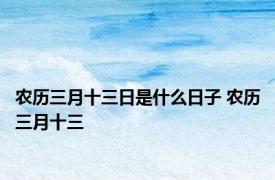 农历三月十三日是什么日子 农历三月十三